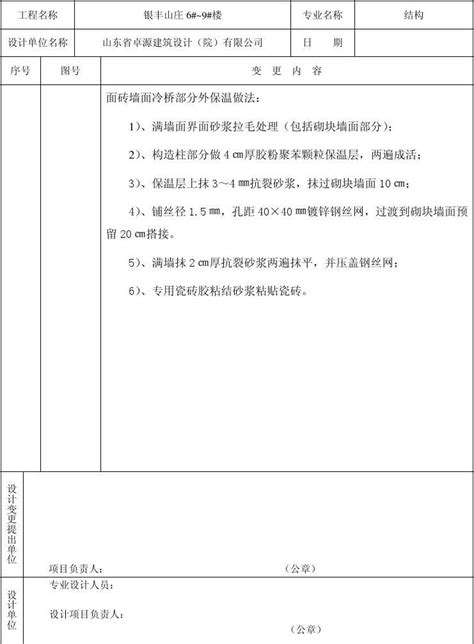 | 工程名称 | 银丰山庄 6#~9#楼 | 专业名称 | 结构 |
|---|---|---|---|
| 设计单位名称 | 山东省卓源建筑设计（院）有限公司 | 日　期 | |

| 序号 | 图号 | 变　更　内　容 |
|---|---|---|
| | | 面砖墙面冷桥部分外保温做法：<br>1）、满墙面界面砂浆拉毛处理（包括砌块墙面部分）；<br>2）、构造柱部分做 4 ㎝厚胶粉聚苯颗粒保温层，两遍成活；<br>3）、保温层上抹 3～4 ㎜抗裂砂浆，抹过砌块墙面 10 ㎝；<br>4）、铺丝径 1.5 ㎜，孔距 40×40 ㎜镀锌钢丝网，过渡到砌块墙面预留 20 ㎝搭接。<br>5）、满墙抹 2 ㎝厚抗裂砂浆两遍抹平，并压盖钢丝网；<br>6）、专用瓷砖胶粘结砂浆粘贴瓷砖。 |

| 设计变更提出单位 | 项目负责人：　　　　（公章） |
|---|---|
| 设计单位 | 专业设计人员：<br>设计项目负责人：<br>（公章） |